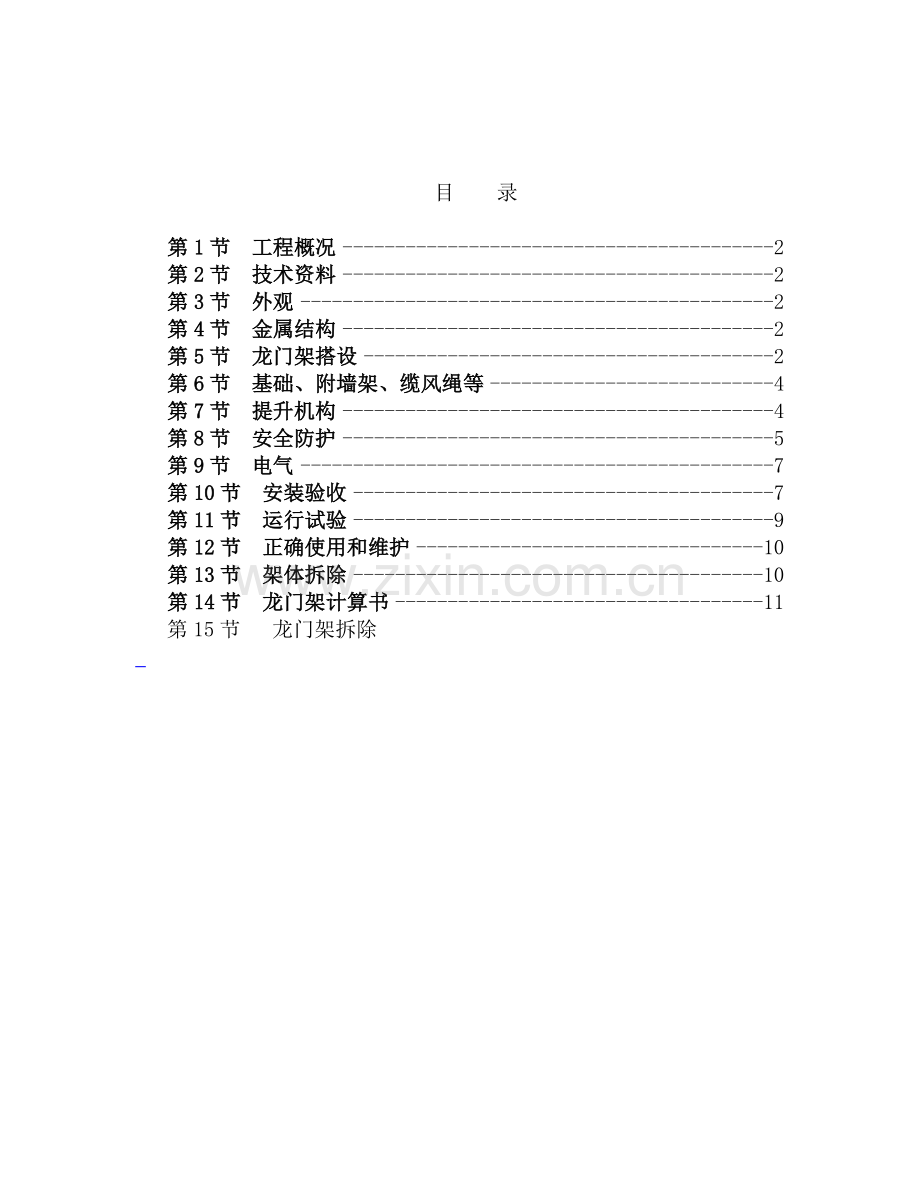 目　录

第 1 节　工程概况 ----------------------------------------2
第 2 节　技术资料 ----------------------------------------2
第 3 节　外观 --------------------------------------------2
第 4 节　金属结构 ----------------------------------------2
第 5 节　龙门架搭设 --------------------------------------2
第 6 节　基础、附墙架、缆风绳等 --------------------------4
第 7 节　提升机构 ----------------------------------------4
第 8 节　安全防护 ----------------------------------------5
第 9 节　电气 --------------------------------------------7
第 10 节　安装验收 ---------------------------------------7
第 11 节　运行试验 ---------------------------------------9
第 12 节　正确使用和维护 --------------------------------10
第 13 节　架体拆除 --------------------------------------10
第 14 节　龙门架计算书 ----------------------------------11
第 15 节　龙门架拆除

www.zixin.com.cn